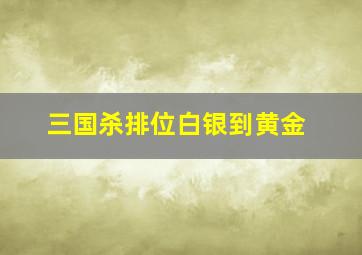 三国杀排位白银到黄金